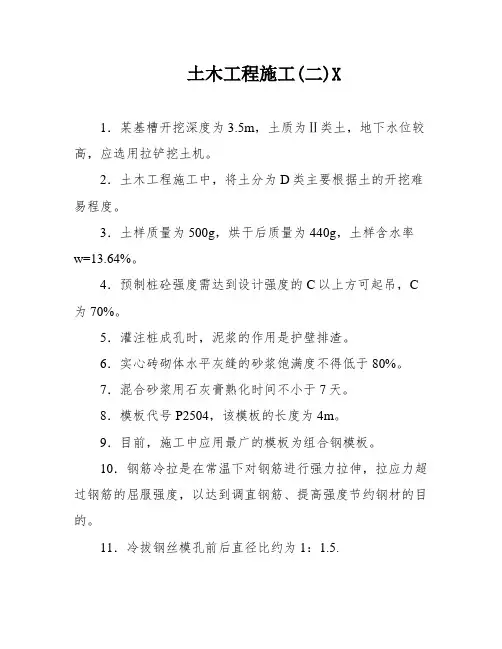 土木工程施工(二)X

1．某基槽开挖深度为 3.5m，土质为Ⅱ类土，地下水位较高，应选用拉铲挖土机。

2．土木工程施工中，将土分为 D 类主要根据土的开挖难易程度。

3．土样质量为 500g，烘干后质量为 440g，土样含水率 w=13.64%。

4．预制桩砼强度需达到设计强度的 C 以上方可起吊，C 为 70%。

5．灌注桩成孔时，泥浆的作用是护壁排渣。

6．实心砖砌体水平灰缝的砂浆饱满度不得低于 80%。

7．混合砂浆用石灰膏熟化时间不小于 7 天。

8．模板代号 P2504，该模板的长度为 4m。

9．目前，施工中应用最广的模板为组合钢模板。

10．钢筋冷拉是在常温下对钢筋进行强力拉伸，拉应力超过钢筋的屈服强度，以达到调直钢筋、提高强度节约钢材的目的。

11．冷拔钢丝模孔前后直径比约为 1：1.5.